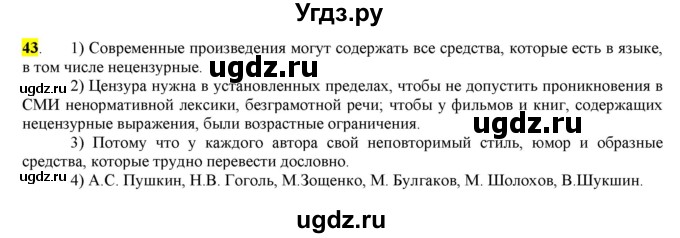 Угдз.ру

43. 1) Современные произведения могут содержать все средства, которые есть в языке, в том числе нецензурные. ugdz.ru

ugdz.ru 2) Цензура нужна в установленных пределах, чтобы не допустить проникновения в СМИ ненормативной лексики, безграмотной речи; чтобы у фильмов и книг, содержащих нецензурные выражения, были возрастные ограничения. ugdz.ru

3) Потому что у каждого автора свой неповторимый стиль, юмор и образные средства, которые трудно перевести дословно.

ugdz.ru 4) А.С. Пушкин, Н.В. Гоголь, М.Зощенко, М. Булгаков, М. Шолохов, В.Шукшин.

ugdz.ru